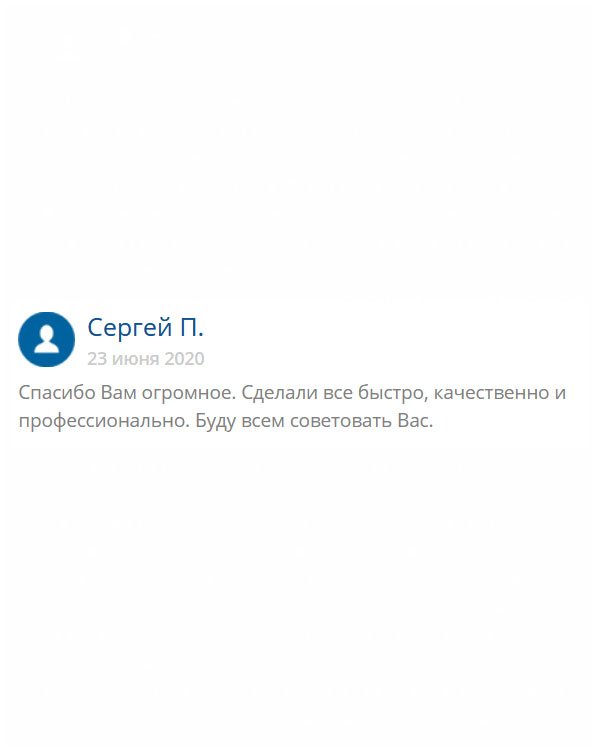 Сергей П.
23 июня 2020

Спасибо Вам огромное. Сделали все быстро, качественно и профессионально. Буду всем советовать Вас.